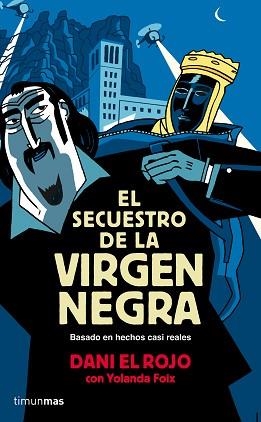 EL SECUESTRO DE LA VIRGEN NEGRA

Basado en hechos casi reales

DANI EL ROJO
con Yolanda Foix

timunmas